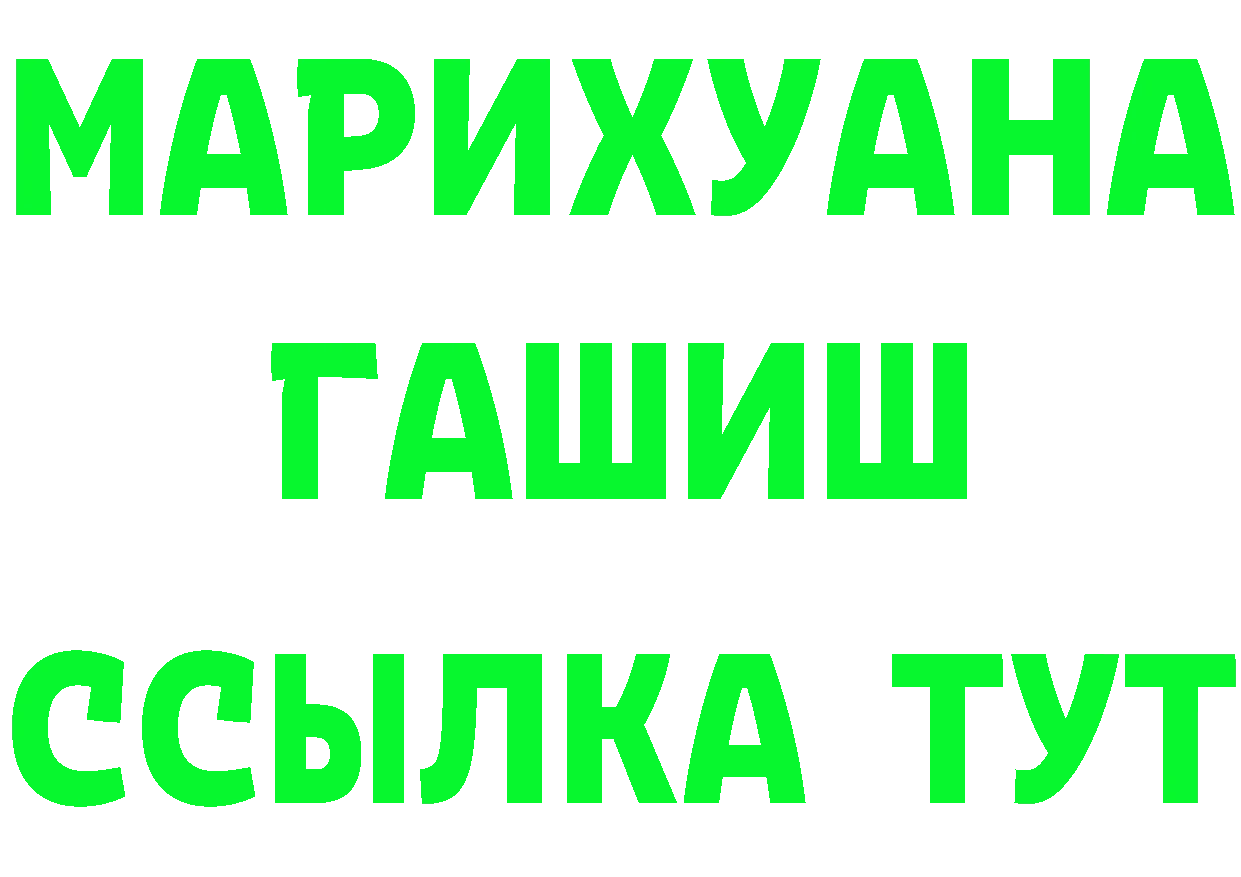 МАРИХУАНА
ГАШИШ
ССЫЛКА ТУТ